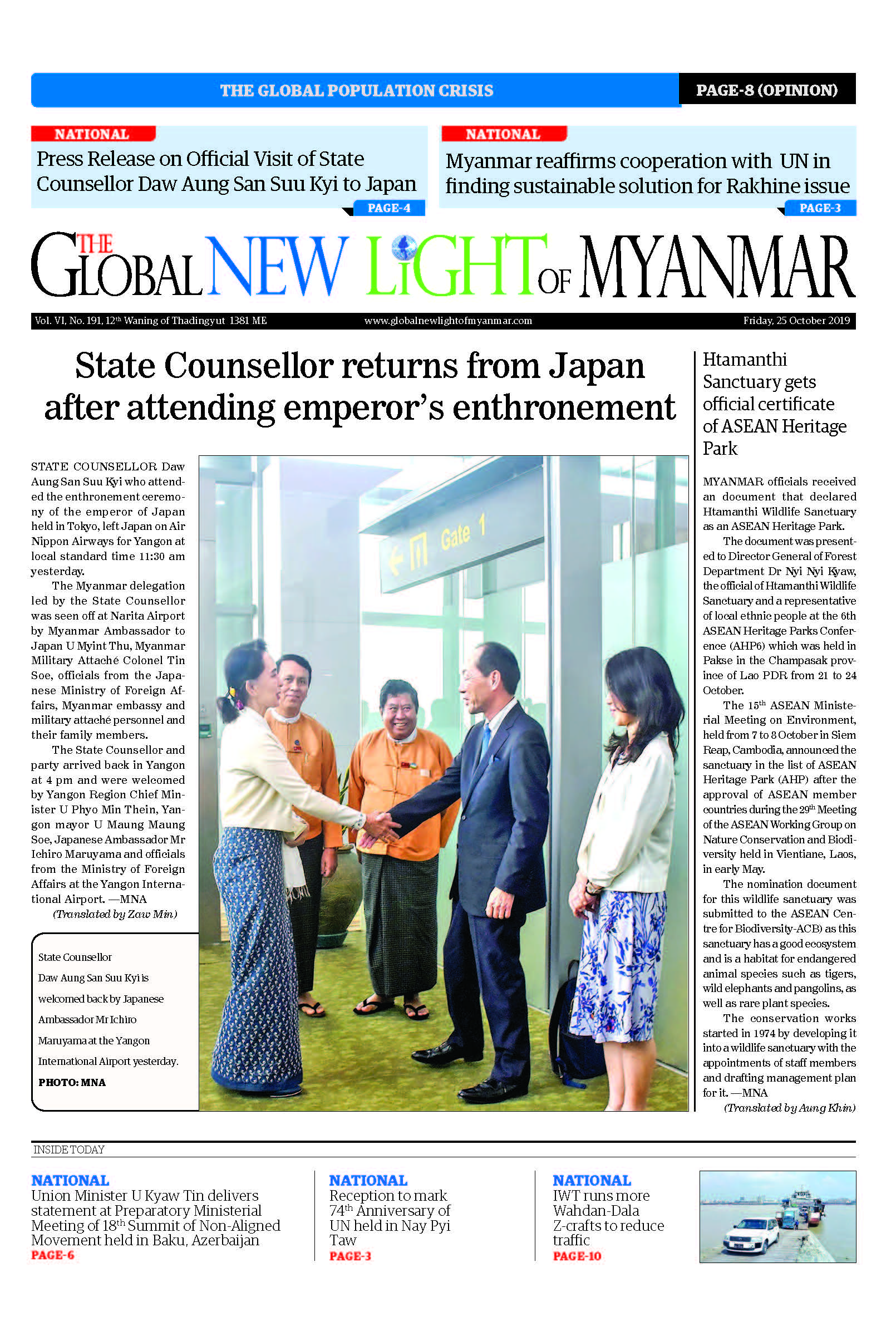 THE GLOBAL POPULATION CRISIS

PAGE-8 (OPINION)

NATIONAL

Press Release on Official Visit of State Counsellor Daw Aung San Suu Kyi to Japan

PAGE-4

NATIONAL

Myanmar reaffirms cooperation with UN in finding sustainable solution for Rakhine issue

PAGE-3

THE GLOBAL NEW LIGHT OF MYANMAR

Vol. VI, No. 191, 12$^{th}$ Waning of Thadingyut 1381 ME

www.globalnewlightofmyanmar.com

Friday, 25 October 2019

State Counsellor returns from Japan after attending emperor's enthronement

STATE COUNSELLOR Daw Aung San Suu Kyi who attended the enthronement ceremony of the emperor of Japan held in Tokyo, left Japan on Air Nippon Airways for Yangon at local standard time 11:30 am yesterday.

The Myanmar delegation led by the State Counsellor was seen off at Narita Airport by Myanmar Ambassador to Japan U Myint Thu, Myanmar Military Attaché Colonel Tin Soe, officials from the Japanese Ministry of Foreign Affairs, Myanmar embassy and military attaché personnel and their family members.

The State Counsellor and party arrived back in Yangon at 4 pm and were welcomed by Yangon Region Chief Minister U Phyo Min Thein, Yangon mayor U Maung Maung Soe, Japanese Ambassador Mr Ichiro Maruyama and officials from the Ministry of Foreign Affairs at the Yangon International Airport. —MNA

(Translated by Zaw Min)

State Counsellor Daw Aung San Suu Kyi is welcomed back by Japanese Ambassador Mr Ichiro Maruyama at the Yangon International Airport yesterday.

PHOTO: MNA

Gate 1

Htamanthi Sanctuary gets official certificate of ASEAN Heritage Park

MYANMAR officials received an document that declared Htamanthi Wildlife Sanctuary as an ASEAN Heritage Park.

The document was presented to Director General of Forest Department Dr Nyi Nyi Kyaw, the official of Htamanthi Wildlife Sanctuary and a representative of local ethnic people at the 6th ASEAN Heritage Parks Conference (AHP6) which was held in Pakse in the Champasak province of Lao PDR from 21 to 24 October.

The 15$^{th}$ ASEAN Ministerial Meeting on Environment, held from 7 to 8 October in Siem Reap, Cambodia, announced the sanctuary in the list of ASEAN Heritage Park (AHP) after the approval of ASEAN member countries during the 29$^{th}$ Meeting of the ASEAN Working Group on Nature Conservation and Biodiversity held in Vientiane, Laos, in early May.

The nomination document for this wildlife sanctuary was submitted to the ASEAN Centre for Biodiversity-ACB) as this sanctuary has a good ecosystem and is a habitat for endangered animal species such as tigers, wild elephants and pangolins, as well as rare plant species.

The conservation works started in 1974 by developing it into a wildlife sanctuary with the appointments of staff members and drafting management plan for it. —MNA

(Translated by Aung Khin)

INSIDE TODAY

NATIONAL

Union Minister U Kyaw Tin delivers statement at Preparatory Ministerial Meeting of 18$^{th}$ Summit of Non-Aligned Movement held in Baku, Azerbaijan

PAGE-6

NATIONAL

Reception to mark 74$^{th}$ Anniversary of UN held in Nay Pyi Taw

PAGE-3

NATIONAL

IWT runs more Wahdan-Dala Z-crafts to reduce traffic

PAGE-10